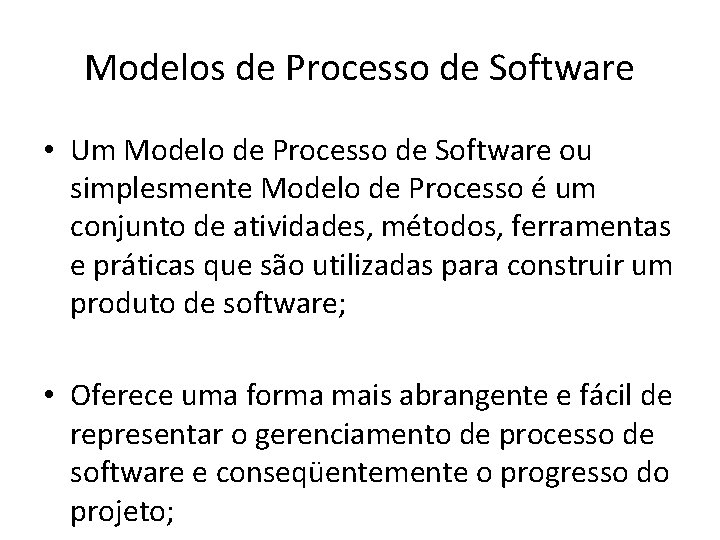 Modelos de Processo de Software

• Um Modelo de Processo de Software ou simplesmente Modelo de Processo é um conjunto de atividades, métodos, ferramentas e práticas que são utilizadas para construir um produto de software;

• Oferece uma forma mais abrangente e fácil de representar o gerenciamento de processo de software e conseqüentemente o progresso do projeto;